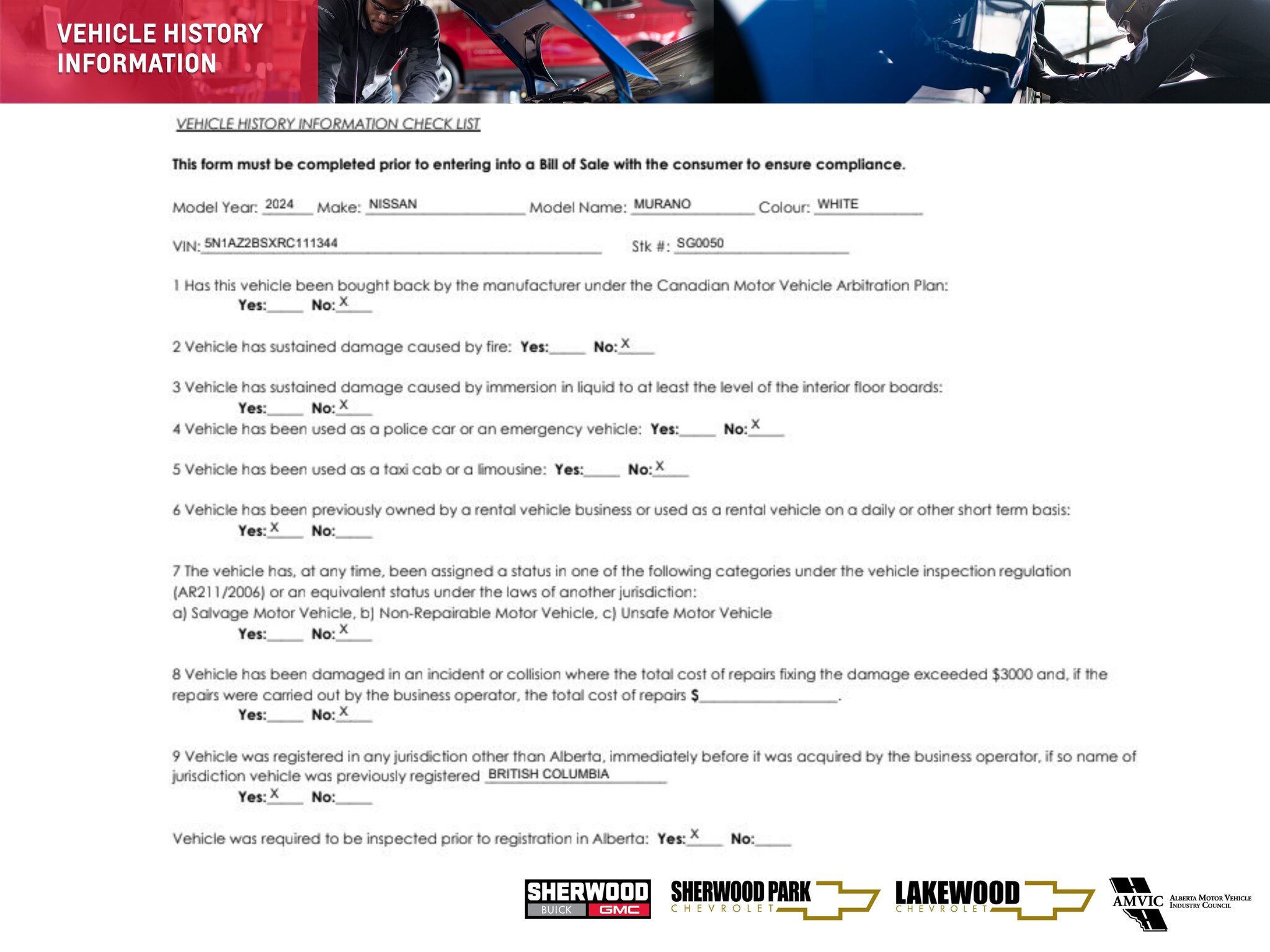 VEHICLE HISTORY INFORMATION

VEHICLE HISTORY INFORMATION CHECK LIST

This form must be completed prior to entering into a Bill of Sale with the consumer to ensure compliance.

Model Year: 2024 Make: NISSAN Model Name: MURANO Colour: WHITE

VIN: 5N1AZ2BSXRC111344 Stk #: SG0050

1 Has this vehicle been bought back by the manufacturer under the Canadian Motor Vehicle Arbitration Plan:
Yes:____ No: X

2 Vehicle has sustained damage caused by fire: Yes:____ No: X

3 Vehicle has sustained damage caused by immersion in liquid to at least the level of the interior floor boards:
Yes:____ No: X

4 Vehicle has been used as a police car or an emergency vehicle: Yes:____ No: X

5 Vehicle has been used as a taxi cab or a limousine: Yes:____ No: X

6 Vehicle has been previously owned by a rental vehicle business or used as a rental vehicle on a daily or other short term basis:
Yes: X No:____

7 The vehicle has, at any time, been assigned a status in one of the following categories under the vehicle inspection regulation (AR211/2006) or an equivalent status under the laws of another jurisdiction:
a) Salvage Motor Vehicle, b) Non-Repairable Motor Vehicle, c) Unsafe Motor Vehicle
Yes:____ No: X

8 Vehicle has been damaged in an incident or collision where the total cost of repairs fixing the damage exceeded $3000 and, if the repairs were carried out by the business operator, the total cost of repairs $________________.
Yes:____ No: X

9 Vehicle was registered in any jurisdiction other than Alberta, immediately before it was acquired by the business operator, if so name of jurisdiction vehicle was previously registered BRITISH COLUMBIA
Yes: X No:____

Vehicle was required to be inspected prior to registration in Alberta: Yes: X No:____

SHERWOOD BUICK GMC SHERWOOD PARK CHEVROLET LAKEWOOD CHEVROLET AMVIC ALBERTA MOTOR VEHICLE INDUSTRY COUNCIL